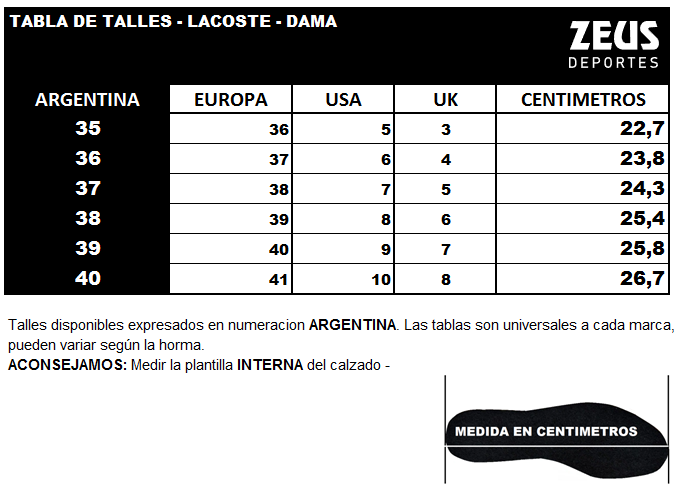 TABLA DE TALLES - LACOSTE - DAMA

ZEUS
DEPORTES

| ARGENTINA | EUROPA | USA | UK | CENTIMETROS |
|---|---|---|---|---|
| 35 | 36 | 5 | 3 | 22,7 |
| 36 | 37 | 6 | 4 | 23,8 |
| 37 | 38 | 7 | 5 | 24,3 |
| 38 | 39 | 8 | 6 | 25,4 |
| 39 | 40 | 9 | 7 | 25,8 |
| 40 | 41 | 10 | 8 | 26,7 |

Talles disponibles expresados en numeracion ARGENTINA. Las tablas son universales a cada marca, pueden variar según la horma.
ACONSEJAMOS: Medir la plantilla INTERNA del calzado -

MEDIDA EN CENTIMETROS